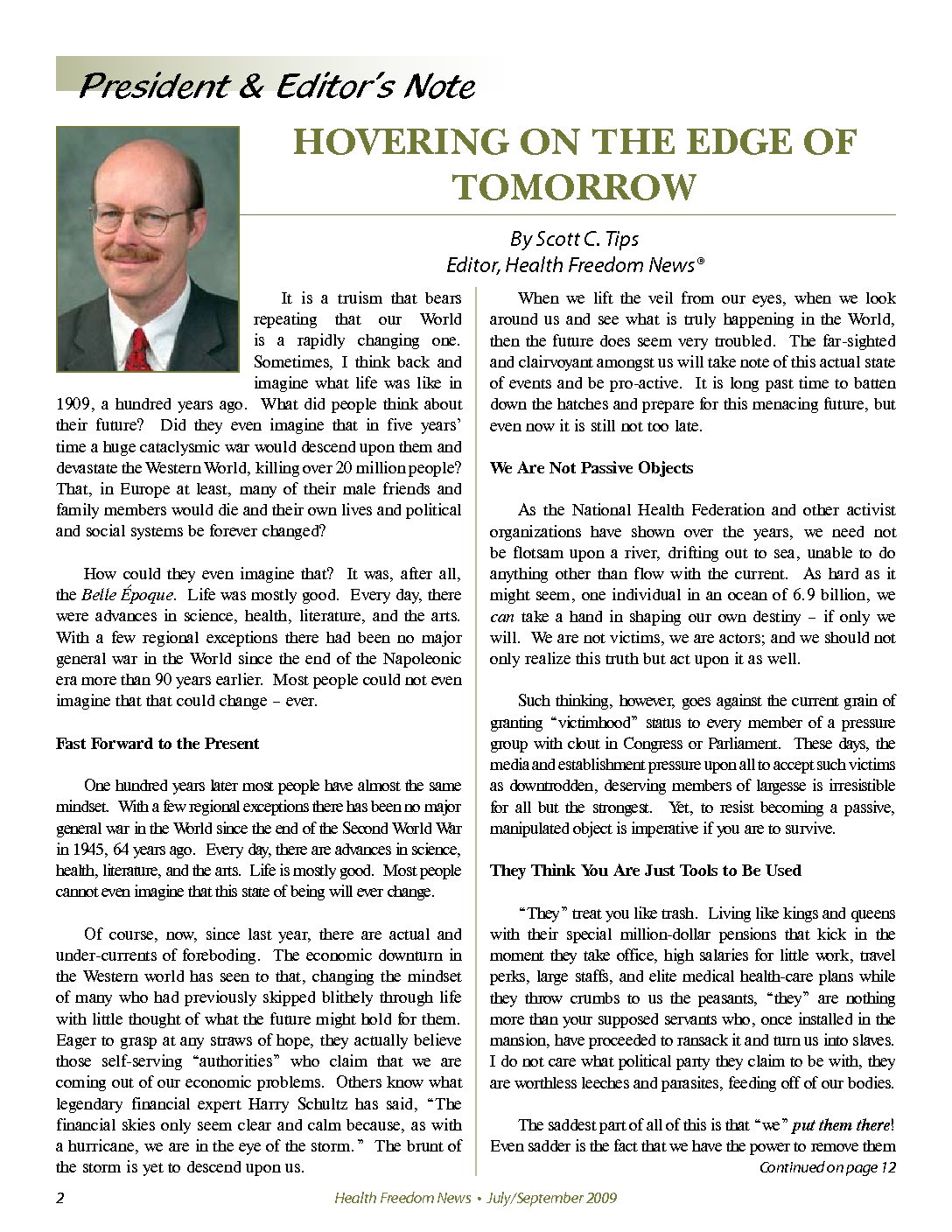 President & Editor's Note

HOVERING ON THE EDGE OF TOMORROW

By Scott C. Tips
Editor, Health Freedom News®

It is a truism that bears repeating that our World is a rapidly changing one. Sometimes, I think back and imagine what life was like in 1909, a hundred years ago. What did people think about their future? Did they even imagine that in five years' time a huge cataclysmic war would descend upon them and devastate the Western World, killing over 20 million people? That, in Europe at least, many of their male friends and family members would die and their own lives and political and social systems be forever changed?

How could they even imagine that? It was, after all, the Belle Époque. Life was mostly good. Every day, there were advances in science, health, literature, and the arts. With a few regional exceptions there had been no major general war in the World since the end of the Napoleonic era more than 90 years earlier. Most people could not even imagine that that could change – ever.

Fast Forward to the Present

One hundred years later most people have almost the same mindset. With a few regional exceptions there has been no major general war in the World since the end of the Second World War in 1945, 64 years ago. Every day, there are advances in science, health, literature, and the arts. Life is mostly good. Most people cannot even imagine that this state of being will ever change.

Of course, now, since last year, there are actual and under-currents of foreboding. The economic downturn in the Western world has seen to that, changing the mindset of many who had previously skipped blithely through life with little thought of what the future might hold for them. Eager to grasp at any straws of hope, they actually believe those self-serving "authorities" who claim that we are coming out of our economic problems. Others know what legendary financial expert Harry Schultz has said, "The financial skies only seem clear and calm because, as with a hurricane, we are in the eye of the storm." The brunt of the storm is yet to descend upon us.

When we lift the veil from our eyes, when we look around us and see what is truly happening in the World, then the future does seem very troubled. The far-sighted and clairvoyant amongst us will take note of this actual state of events and be pro-active. It is long past time to batten down the hatches and prepare for this menacing future, but even now it is still not too late.

We Are Not Passive Objects

As the National Health Federation and other activist organizations have shown over the years, we need not be flotsam upon a river, drifting out to sea, unable to do anything other than flow with the current. As hard as it might seem, one individual in an ocean of 6.9 billion, we can take a hand in shaping our own destiny – if only we will. We are not victims, we are actors; and we should not only realize this truth but act upon it as well.

Such thinking, however, goes against the current grain of granting "victimhood" status to every member of a pressure group with clout in Congress or Parliament. These days, the media and establishment pressure upon all to accept such victims as downtrodden, deserving members of largesse is irresistible for all but the strongest. Yet, to resist becoming a passive, manipulated object is imperative if you are to survive.

They Think You Are Just Tools to Be Used

"They" treat you like trash. Living like kings and queens with their special million-dollar pensions that kick in the moment they take office, high salaries for little work, travel perks, large staffs, and elite medical health-care plans while they throw crumbs to us the peasants, "they" are nothing more than your supposed servants who, once installed in the mansion, have proceeded to ransack it and turn us into slaves. I do not care what political party they claim to be with, they are worthless leeches and parasites, feeding off of our bodies.

The saddest part of all of this is that "we" put them there! Even sadder is the fact that we have the power to remove them

Continued on page 12

2 Health Freedom News • July/September 2009